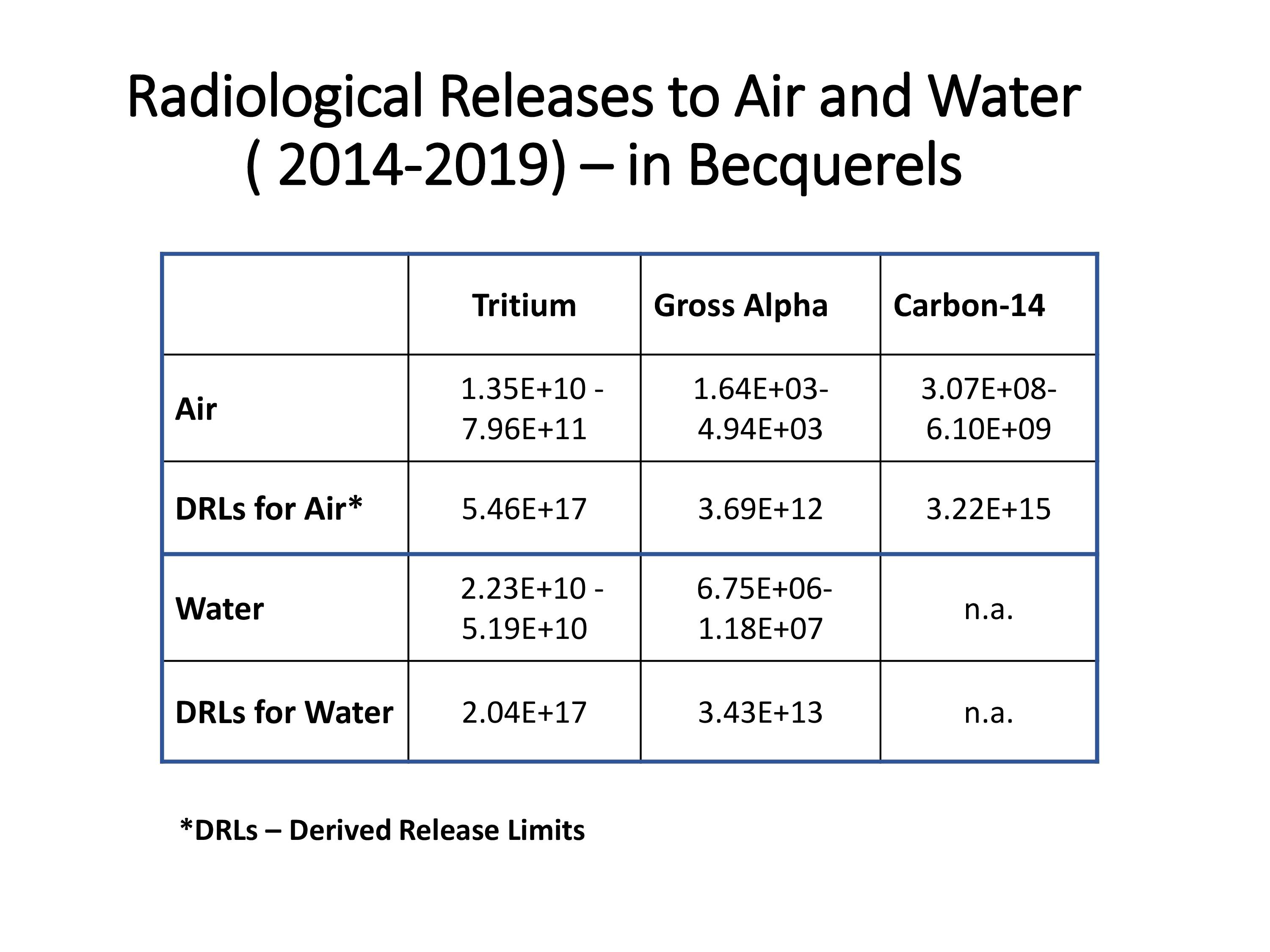 Radiological Releases to Air and Water ( 2014-2019) – in Becquerels

| | Tritium | Gross Alpha | Carbon-14 |
|---|---|---|---|
| Air | 1.35E+10 - 7.96E+11 | 1.64E+03- 4.94E+03 | 3.07E+08- 6.10E+09 |
| DRLs for Air* | 5.46E+17 | 3.69E+12 | 3.22E+15 |
| Water | 2.23E+10 - 5.19E+10 | 6.75E+06- 1.18E+07 | n.a. |
| DRLs for Water | 2.04E+17 | 3.43E+13 | n.a. |

*DRLs – Derived Release Limits